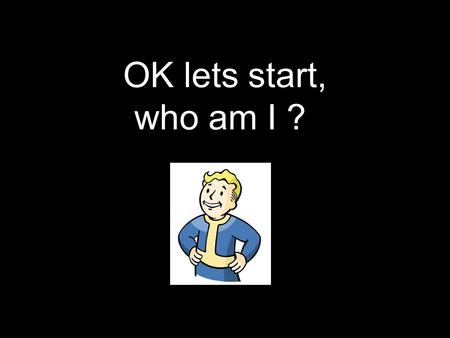 OK lets start,
who am I ?